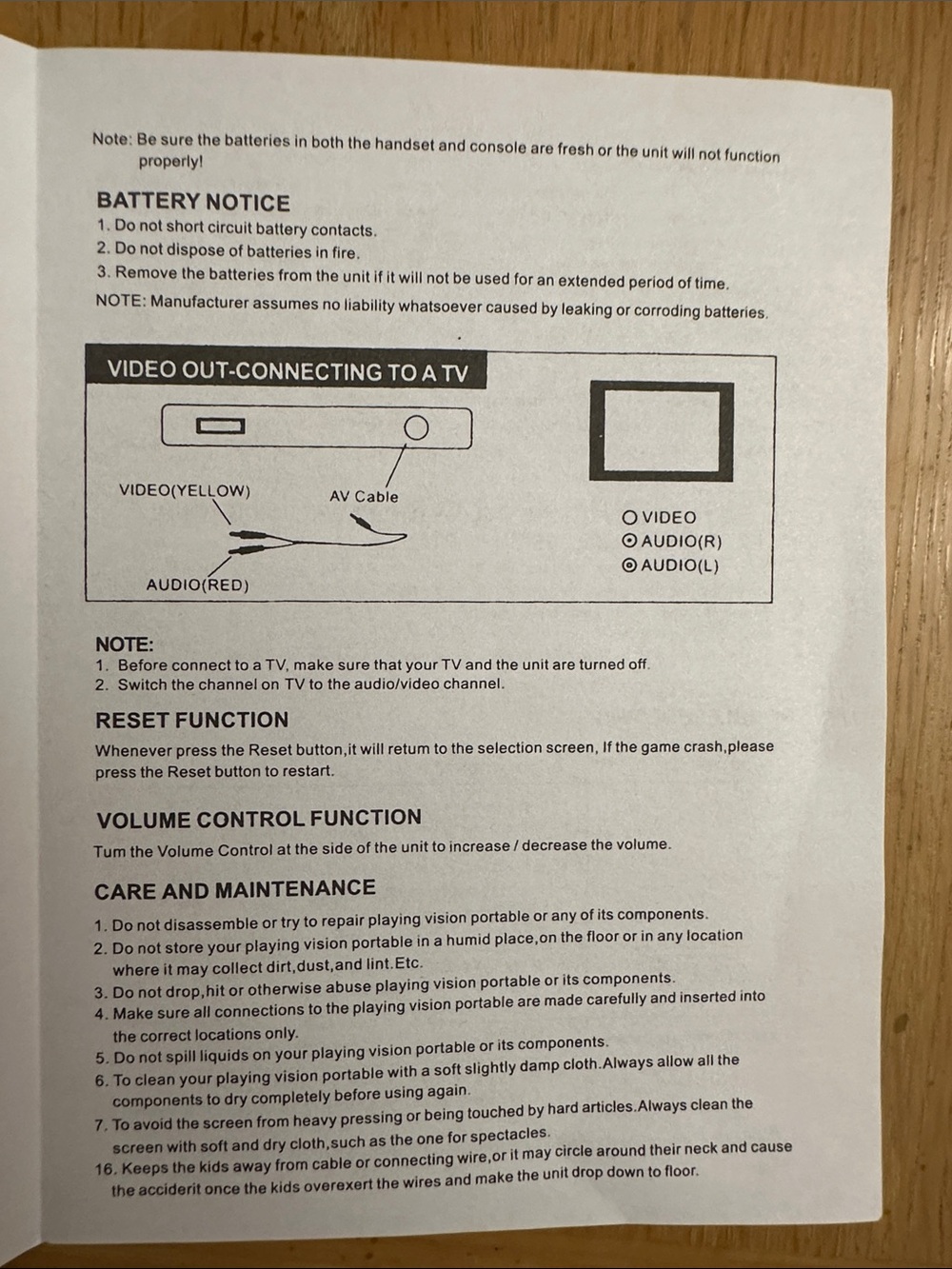 Note: Be sure the batteries in both the handset and console are fresh or the unit will not function properly!

BATTERY NOTICE
1. Do not short circuit battery contacts.
2. Do not dispose of batteries in fire.
3. Remove the batteries from the unit if it will not be used for an extended period of time.
NOTE: Manufacturer assumes no liability whatsoever caused by leaking or corroding batteries.

VIDEO OUT-CONNECTING TO A TV

VIDEO(YELLOW)
AV Cable
AUDIO(RED)
VIDEO
AUDIO(R)
AUDIO(L)

NOTE:
1. Before connect to a TV, make sure that your TV and the unit are turned off.
2. Switch the channel on TV to the audio/video channel.

RESET FUNCTION
Whenever press the Reset button,it will retum to the selection screen, If the game crash,please press the Reset button to restart.

VOLUME CONTROL FUNCTION
Tum the Volume Control at the side of the unit to increase / decrease the volume.

CARE AND MAINTENANCE
1. Do not disassemble or try to repair playing vision portable or any of its components.
2. Do not store your playing vision portable in a humid place,on the floor or in any location where it may collect dirt,dust,and lint.Etc.
3. Do not drop,hit or otherwise abuse playing vision portable or its components.
4. Make sure all connections to the playing vision portable are made carefully and inserted into the correct locations only.
5. Do not spill liquids on your playing vision portable or its components.
6. To clean your playing vision portable with a soft slightly damp cloth.Always allow all the components to dry completely before using again.
7. To avoid the screen from heavy pressing or being touched by hard articles.Always clean the screen with soft and dry cloth,such as the one for spectacles.
16. Keeps the kids away from cable or connecting wire,or it may circle around their neck and cause the acciderit once the kids overexert the wires and make the unit drop down to floor.